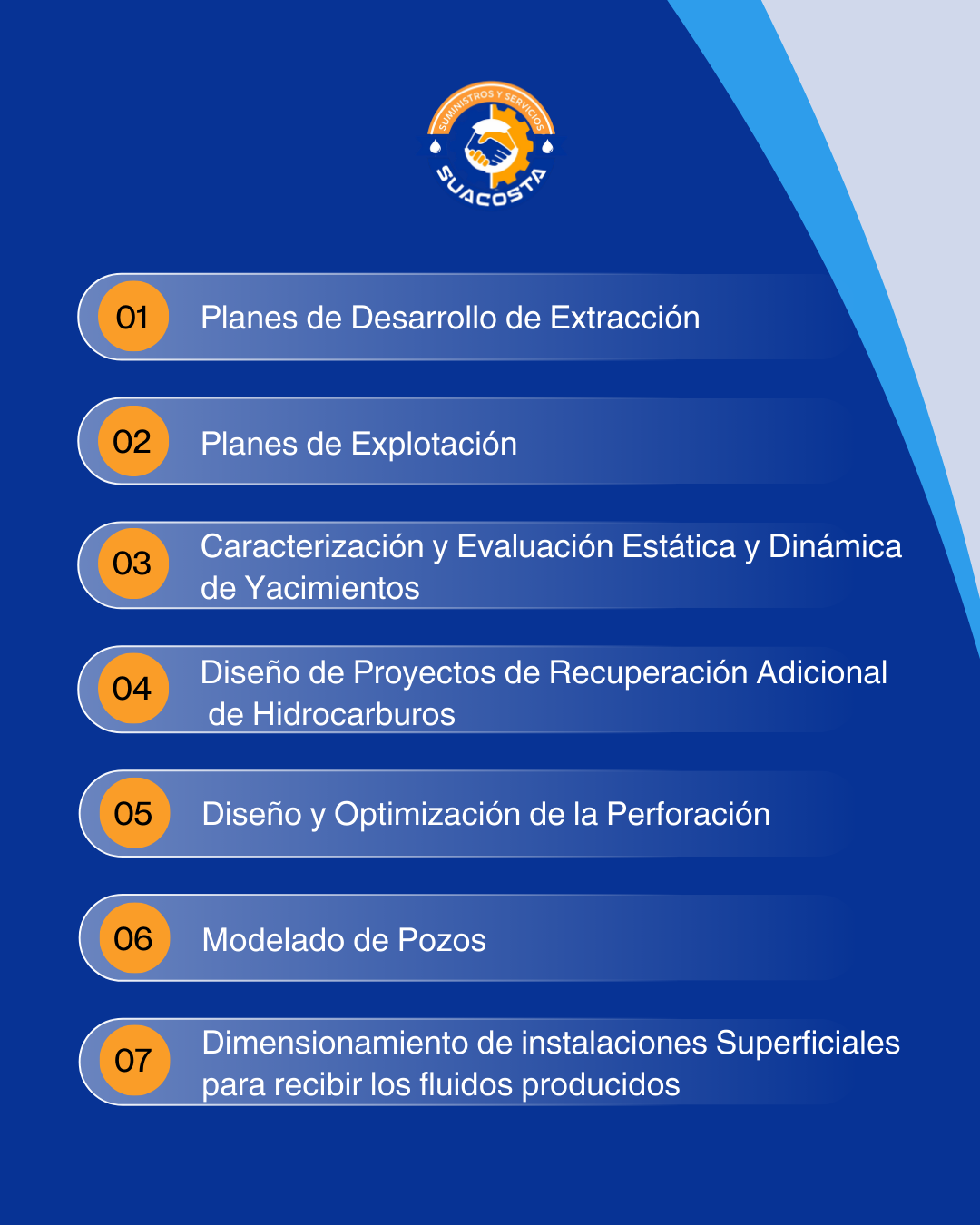 SUMINISTROS Y SERVICIOS
SUACOSTA

01 Planes de Desarrollo de Extracción

02 Planes de Explotación

03 Caracterización y Evaluación Estática y Dinámica de Yacimientos

04 Diseño de Proyectos de Recuperación Adicional de Hidrocarburos

05 Diseño y Optimización de la Perforación

06 Modelado de Pozos

07 Dimensionamiento de instalaciones Superficiales para recibir los fluidos producidos